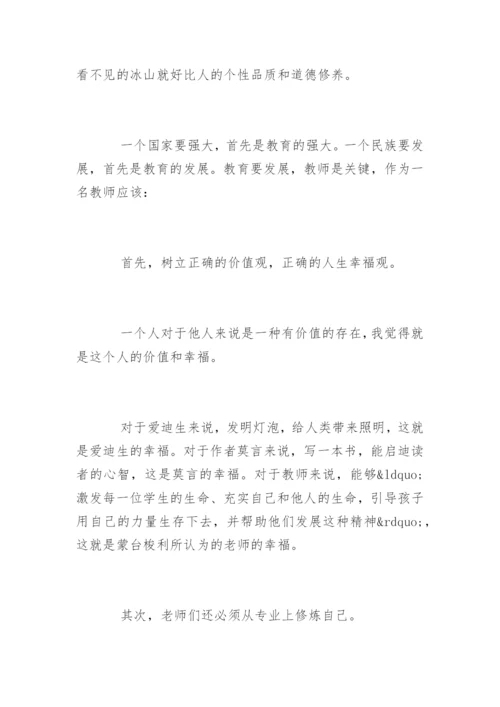 看不见的冰山就好比人的个性品质和道德修养。

一个国家要强大，首先是教育的强大。一个民族要发展，首先是教育的发展。教育要发展，教师是关键，作为一名教师应该：

首先，树立正确的价值观，正确的人生幸福观。

一个人对于他人来说是一种有价值的存在，我觉得就是这个人的价值和幸福。

对于爱迪生来说，发明灯泡，给人类带来照明，这就是爱迪生的幸福。对于作者莫言来说，写一本书，能启迪读者的心智，这是莫言的幸福。对于教师来说，能够&ldquo;激发每一位学生的生命、充实自己和他人的生命，引导孩子用自己的力量生存下去，并帮助他们发展这种精神&rdquo;，这就是蒙台梭利所认为的老师的幸福。

其次，老师们还必须从专业上修炼自己。